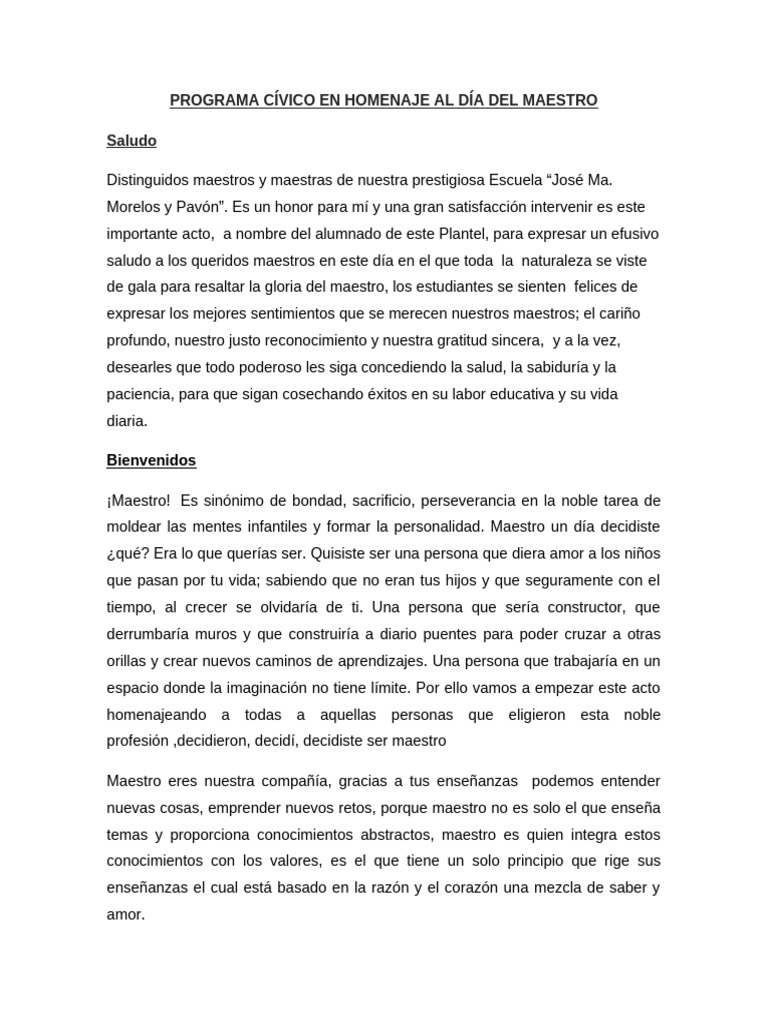 PROGRAMA CÍVICO EN HOMENAJE AL DÍA DEL MAESTRO

Saludo

Distinguidos maestros y maestras de nuestra prestigiosa Escuela “José Ma. Morelos y Pavón”. Es un honor para mí y una gran satisfacción intervenir es este importante acto, a nombre del alumnado de este Plantel, para expresar un efusivo saludo a los queridos maestros en este día en el que toda la naturaleza se viste de gala para resaltar la gloria del maestro, los estudiantes se sienten felices de expresar los mejores sentimientos que se merecen nuestros maestros; el cariño profundo, nuestro justo reconocimiento y nuestra gratitud sincera, y a la vez, desearles que todo poderoso les siga concediendo la salud, la sabiduría y la paciencia, para que sigan cosechando éxitos en su labor educativa y su vida diaria.

Bienvenidos

¡Maestro! Es sinónimo de bondad, sacrificio, perseverancia en la noble tarea de moldear las mentes infantiles y formar la personalidad. Maestro un día decidiste ¿qué? Era lo que querías ser. Quisiste ser una persona que diera amor a los niños que pasan por tu vida; sabiendo que no eran tus hijos y que seguramente con el tiempo, al crecer se olvidaría de ti. Una persona que sería constructor, que derrumbaría muros y que construiría a diario puentes para poder cruzar a otras orillas y crear nuevos caminos de aprendizajes. Una persona que trabajaría en un espacio donde la imaginación no tiene límite. Por ello vamos a empezar este acto homenajeando a todas a aquellas personas que eligieron esta noble profesión ,decidieron, decidí, decidiste ser maestro

Maestro eres nuestra compañía, gracias a tus enseñanzas podemos entender nuevas cosas, emprender nuevos retos, porque maestro no es solo el que enseña temas y proporciona conocimientos abstractos, maestro es quien integra estos conocimientos con los valores, es el que tiene un solo principio que rige sus enseñanzas el cual está basado en la razón y el corazón una mezcla de saber y amor.